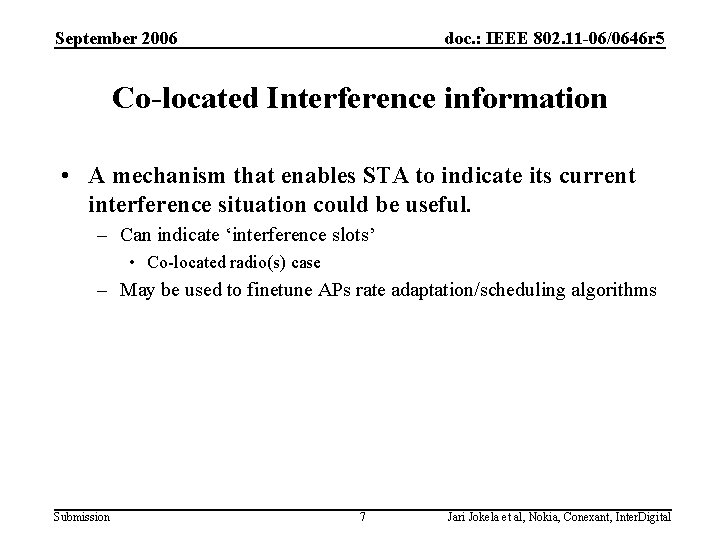 September 2006

doc.: IEEE 802.11-06/0646r5

Co-located Interference information

• A mechanism that enables STA to indicate its current interference situation could be useful.
– Can indicate ‘interference slots’
• Co-located radio(s) case
– May be used to finetune APs rate adaptation/scheduling algorithms

Submission

7

Jari Jokela et al, Nokia, Conexant, InterDigital